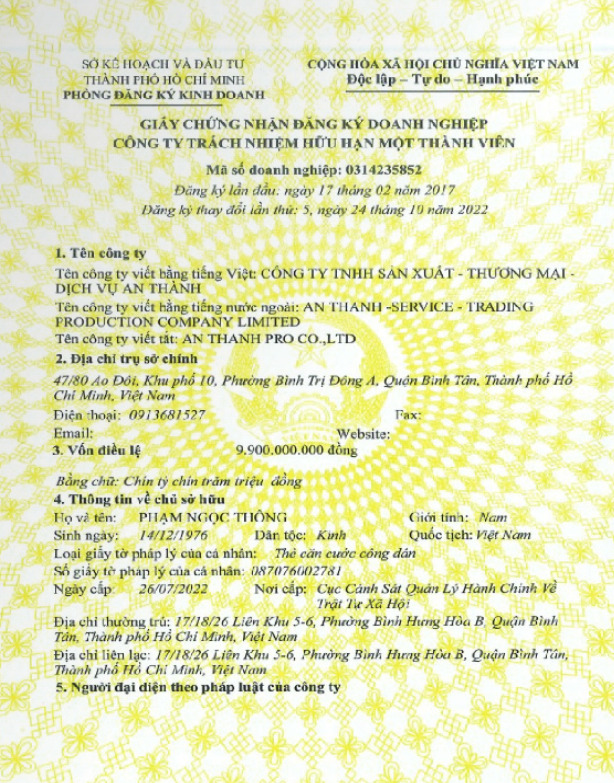 SỞ KẾ HOẠCH VÀ ĐẦU TƯ
THÀNH PHỐ HỒ CHÍ MINH
PHÒNG ĐĂNG KÝ KINH DOANH

CỘNG HÒA XÃ HỘI CHỦ NGHĨA VIỆT NAM
Độc lập – Tự do – Hạnh phúc

GIẤY CHỨNG NHẬN ĐĂNG KÝ DOANH NGHIỆP
CÔNG TY TRÁCH NHIỆM HỮU HẠN MỘT THÀNH VIÊN

Mã số doanh nghiệp: 0314235852
Đăng ký lần đầu: ngày 17 tháng 02 năm 2017
Đăng ký thay đổi lần thứ: 5, ngày 24 tháng 10 năm 2022

1. Tên công ty
Tên công ty viết bằng tiếng Việt: CÔNG TY TNHH SẢN XUẤT - THƯƠNG MẠI - DỊCH VỤ AN THÀNH
Tên công ty viết bằng tiếng nước ngoài: AN THANH -SERVICE - TRADING PRODUCTION COMPANY LIMITED
Tên công ty viết tắt: AN THANH PRO CO.,LTD
2. Địa chỉ trụ sở chính
47/80 Ao Đôi, Khu phố 10, Phường Bình Trị Đông A, Quận Bình Tân, Thành phố Hồ Chí Minh, Việt Nam
Điện thoại: 0913681527 Fax:
Email: Website:
3. Vốn điều lệ 9.900.000.000 đồng
Bằng chữ: Chín tỷ chín trăm triệu đồng
4. Thông tin về chủ sở hữu
Họ và tên: PHẠM NGỌC THÔNG Giới tính: Nam
Sinh ngày: 14/12/1976 Dân tộc: Kinh Quốc tịch: Việt Nam
Loại giấy tờ pháp lý của cá nhân: Thẻ căn cước công dân
Số giấy tờ pháp lý của cá nhân: 087076002781
Ngày cấp: 26/07/2022 Nơi cấp: Cục Cảnh Sát Quản Lý Hành Chính Về Trật Tự Xã Hội
Địa chỉ thường trú: 17/18/26 Liên Khu 5-6, Phường Bình Hưng Hòa B, Quận Bình Tân, Thành phố Hồ Chí Minh, Việt Nam
Địa chỉ liên lạc: 17/18/26 Liên Khu 5-6, Phường Bình Hưng Hòa B, Quận Bình Tân, Thành phố Hồ Chí Minh, Việt Nam
5. Người đại diện theo pháp luật của công ty